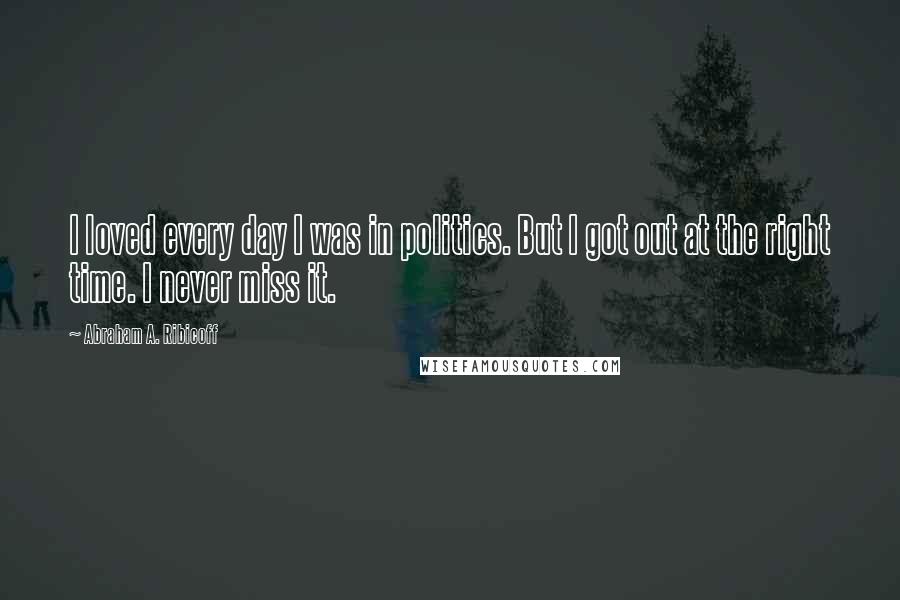 I loved every day I was in politics. But I got out at the right time. I never miss it.

~ Abraham A. Ribicoff

WISEFAMOUSQUOTES.COM